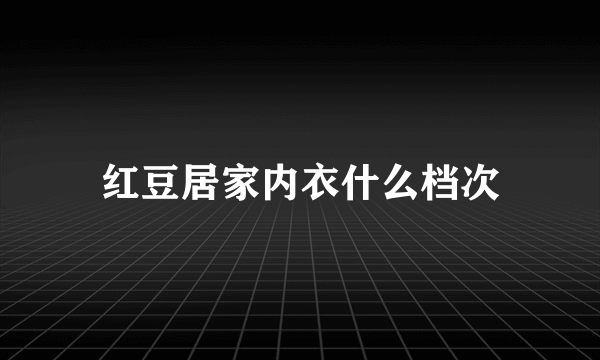 红豆居家内衣什么档次